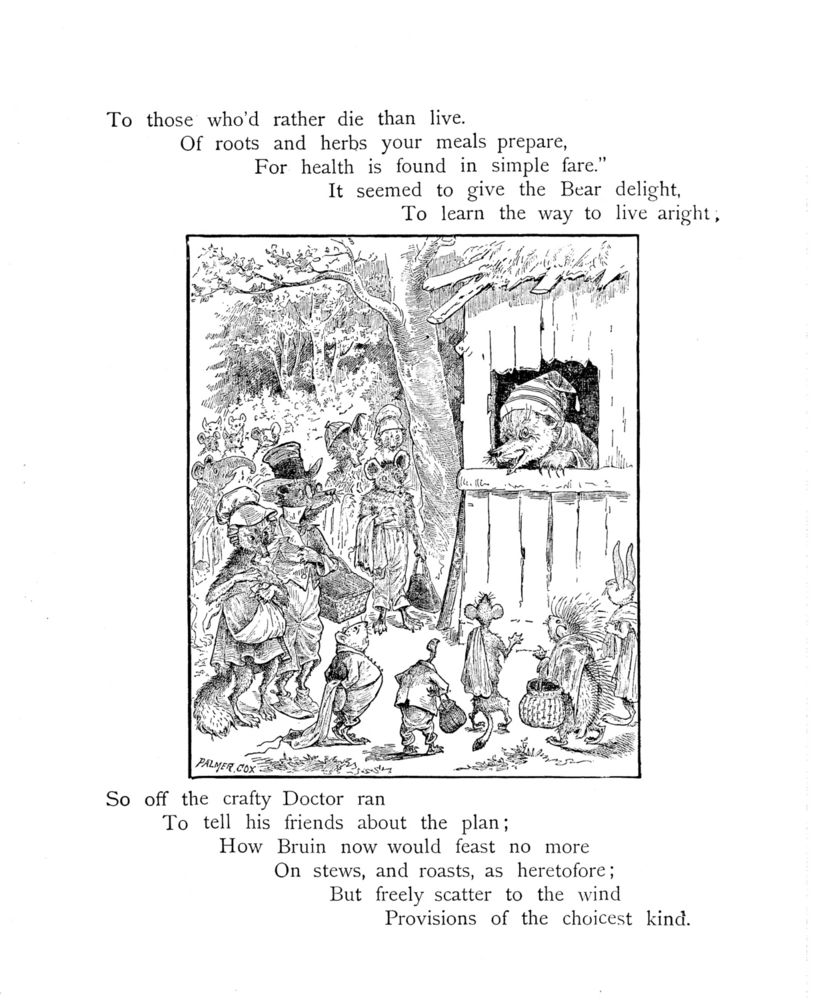 To those who'd rather die than live.
Of roots and herbs your meals prepare,
For health is found in simple fare."
It seemed to give the Bear delight,
To learn the way to live aright,

PALMER COX

So off the crafty Doctor ran
To tell his friends about the plan;
How Bruin now would feast no more
On stews, and roasts, as heretofore;
But freely scatter to the wind
Provisions of the choicest kind.